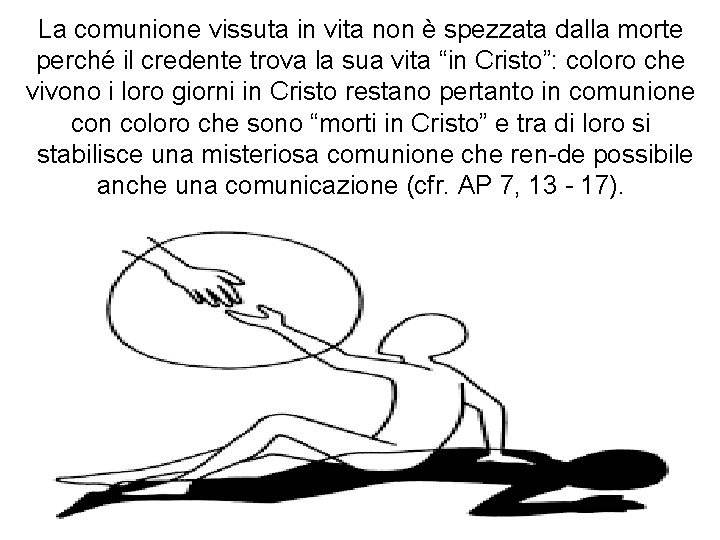 La comunione vissuta in vita non è spezzata dalla morte perché il credente trova la sua vita "in Cristo": coloro che vivono i loro giorni in Cristo restano pertanto in comunione con coloro che sono "morti in Cristo" e tra di loro si stabilisce una misteriosa comunione che ren-de possibile anche una comunicazione (cfr. AP 7, 13 - 17).